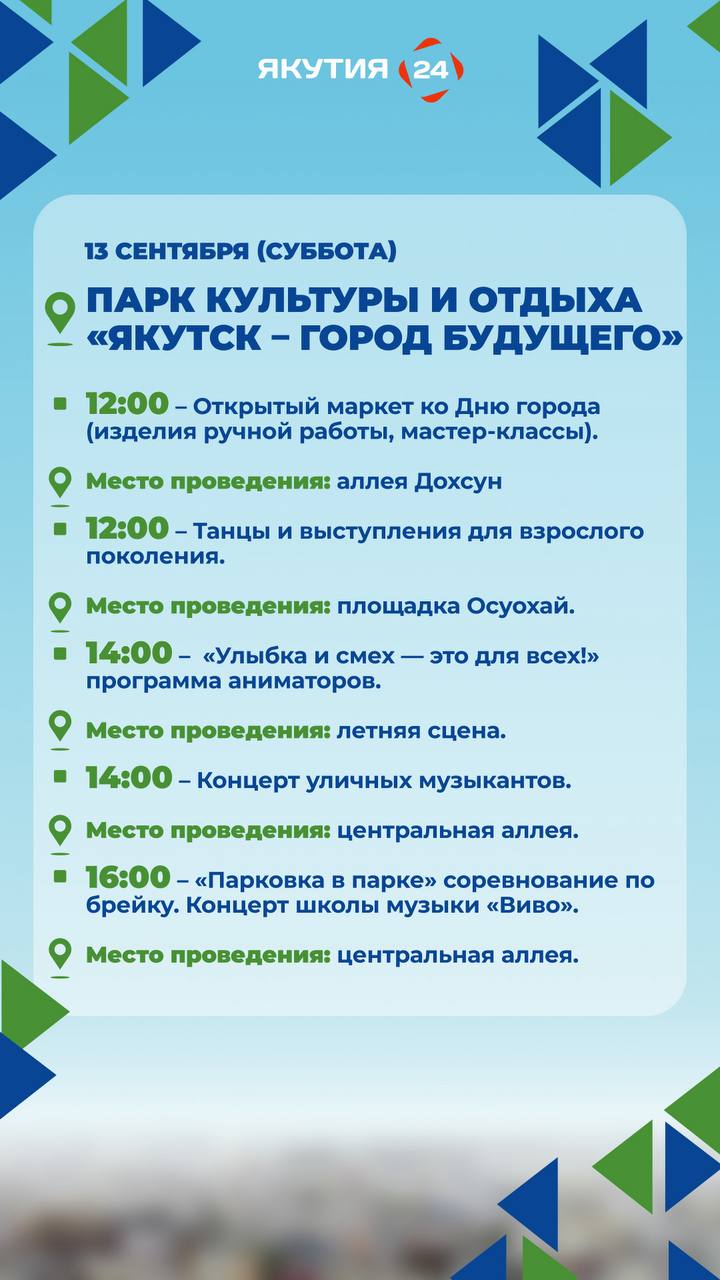 ЯКУТИЯ 24

13 СЕНТЯБРЯ (СУББОТА)

ПАРК КУЛЬТУРЫ И ОТДЫХА «ЯКУТСК – ГОРОД БУДУЩЕГО»

12:00 – Открытый маркет ко Дню города (изделия ручной работы, мастер-классы).

Место проведения: аллея Дохсун

12:00 – Танцы и выступления для взрослого поколения.

Место проведения: площадка Осуохай.

14:00 – «Улыбка и смех — это для всех!» программа аниматоров.

Место проведения: летняя сцена.

14:00 – Концерт уличных музыкантов.

Место проведения: центральная аллея.

16:00 – «Парковка в парке» соревнование по брейку. Концерт школы музыки «Виво».

Место проведения: центральная аллея.